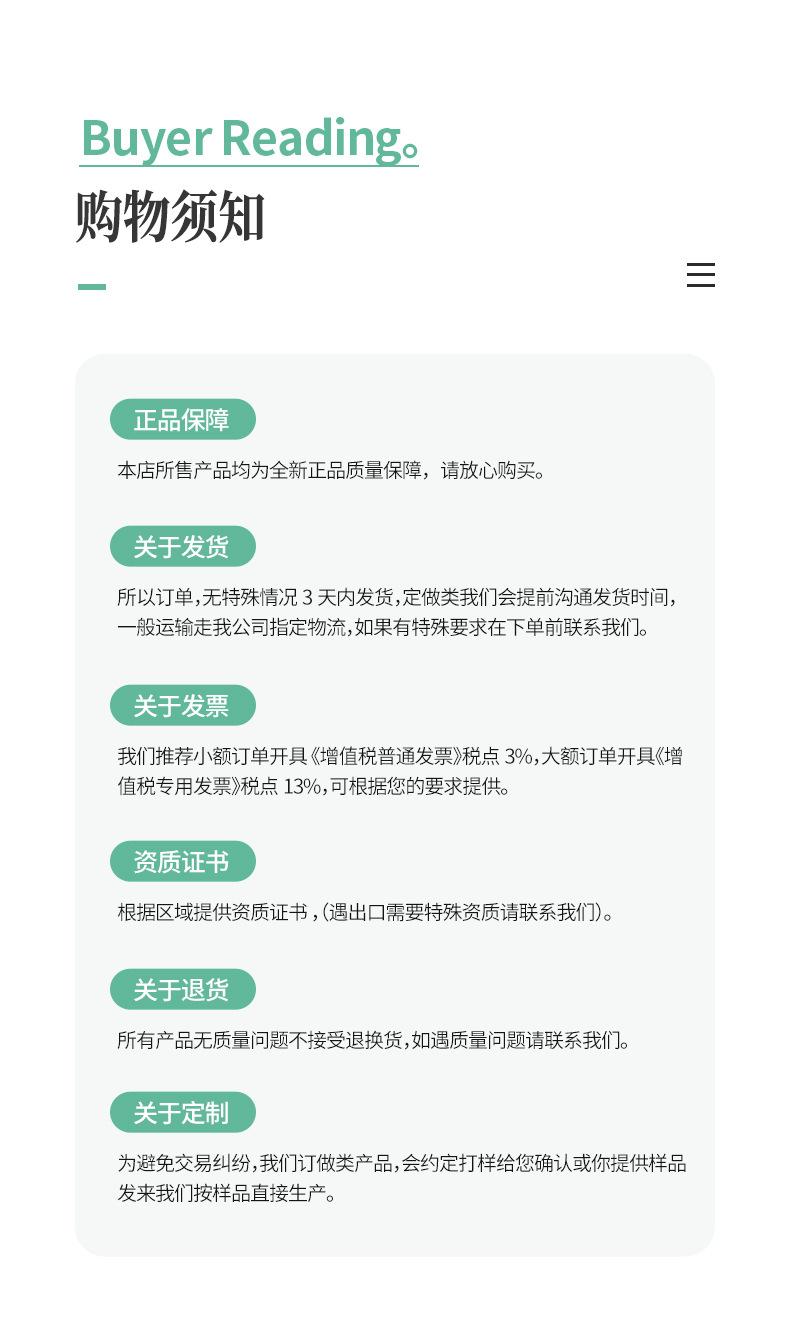 Buyer Reading。

购物须知

正品保障

本店所售产品均为全新正品质量保障，请放心购买。

关于发货

所以订单,无特殊情况3天内发货,定做类我们会提前沟通发货时间,一般运输走我公司指定物流,如果有特殊要求在下单前联系我们。

关于发票

我们推荐小额订单开具《增值税普通发票》税点3%,大额订单开具《增值税专用发票》税点13%,可根据您的要求提供。

资质证书

根据区域提供资质证书,(遇出口需要特殊资质请联系我们)。

关于退货

所有产品无质量问题不接受退换货,如遇质量问题请联系我们。

关于定制

为避免交易纠纷,我们订做类产品,会约定打样给您确认或你提供样品发来我们按样品直接生产。